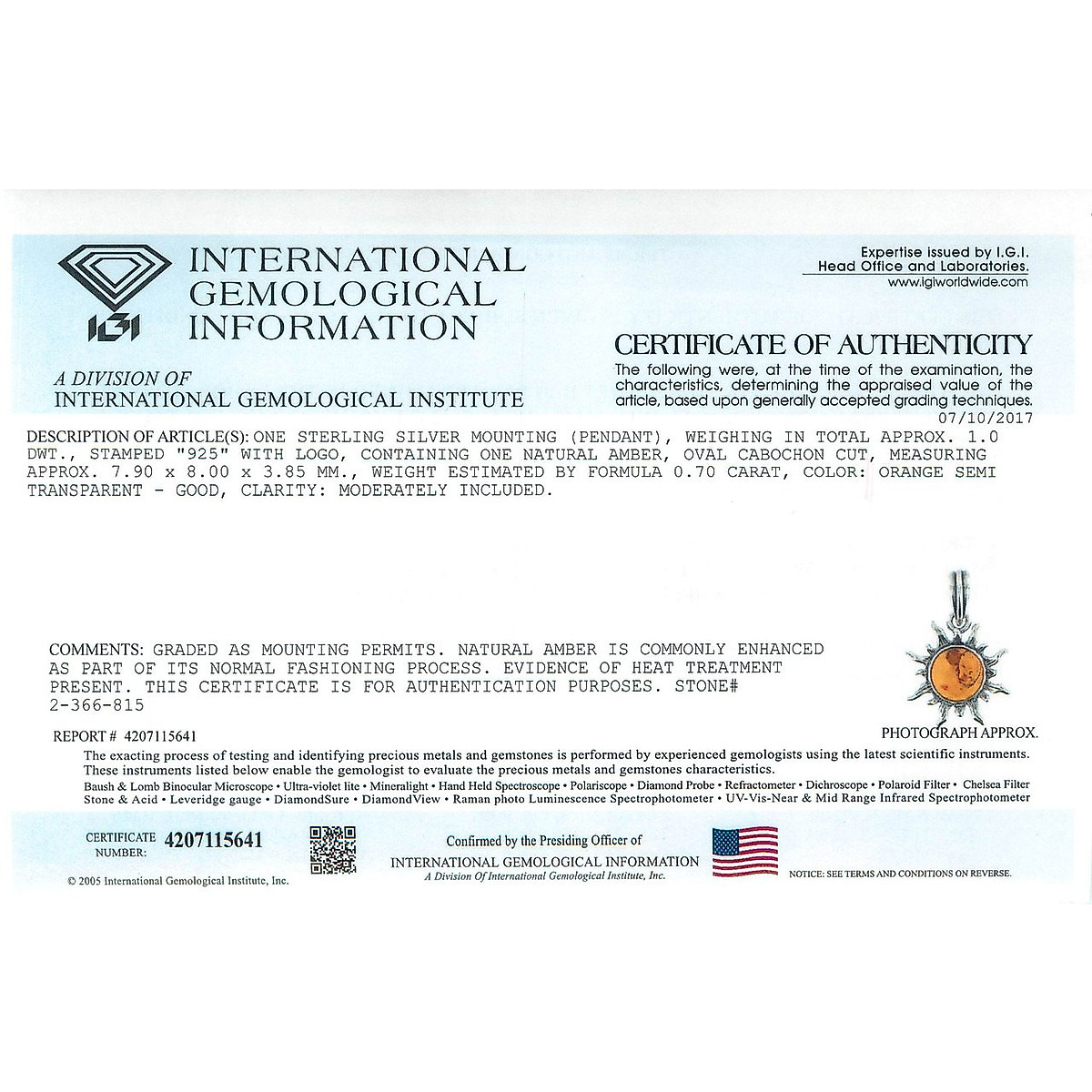 IGI

INTERNATIONAL GEMOLOGICAL INFORMATION

A DIVISION OF
INTERNATIONAL GEMOLOGICAL INSTITUTE

Expertise issued by I.G.I.
Head Office and Laboratories.
www.igiworldwide.com

CERTIFICATE OF AUTHENTICITY

The following were, at the time of the examination, the characteristics, determining the appraised value of the article, based upon generally accepted grading techniques.

07/10/2017

DESCRIPTION OF ARTICLE(S): ONE STERLING SILVER MOUNTING (PENDANT), WEIGHING IN TOTAL APPROX. 1.0 DWT., STAMPED "925" WITH LOGO, CONTAINING ONE NATURAL AMBER, OVAL CABOCHON CUT, MEASURING APPROX. 7.90 x 8.00 x 3.85 MM., WEIGHT ESTIMATED BY FORMULA 0.70 CARAT, COLOR: ORANGE SEMI TRANSPARENT - GOOD, CLARITY: MODERATELY INCLUDED.

COMMENTS: GRADED AS MOUNTING PERMITS. NATURAL AMBER IS COMMONLY ENHANCED AS PART OF ITS NORMAL FASHIONING PROCESS. EVIDENCE OF HEAT TREATMENT PRESENT. THIS CERTIFICATE IS FOR AUTHENTICATION PURPOSES. STONE# 2-366-815

PHOTOGRAPH APPROX.

REPORT # 4207115641

The exacting process of testing and identifying precious metals and gemstones is performed by experienced gemologists using the latest scientific instruments. These instruments listed below enable the gemologist to evaluate the precious metals and gemstones characteristics.
Baush & Lomb Binocular Microscope • Ultra-violet lite • Mineralight • Hand Held Spectroscope • Polariscope • Diamond Probe • Refractometer • Dichroscope • Polaroid Filter • Chelsea Filter Stone & Acid • Leveridge gauge • DiamondSure • DiamondView • Raman photo Luminescence Spectrophotometer • UV-Vis-Near & Mid Range Infrared Spectrophotometer

CERTIFICATE NUMBER: 4207115641

Confirmed by the Presiding Officer of
INTERNATIONAL GEMOLOGICAL INFORMATION
A Division Of International Gemological Institute, Inc.

NOTICE: SEE TERMS AND CONDITIONS ON REVERSE.

© 2005 International Gemological Institute, Inc.